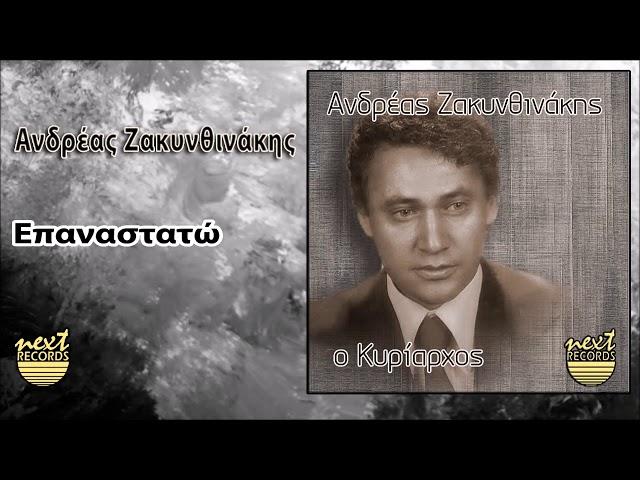 Ανδρέας Ζακυνθινάκης

Επαναστατώ

next RECORDS

Ανδρέας Ζακυνθινάκης

ο Κυρίαρχος

next RECORDS